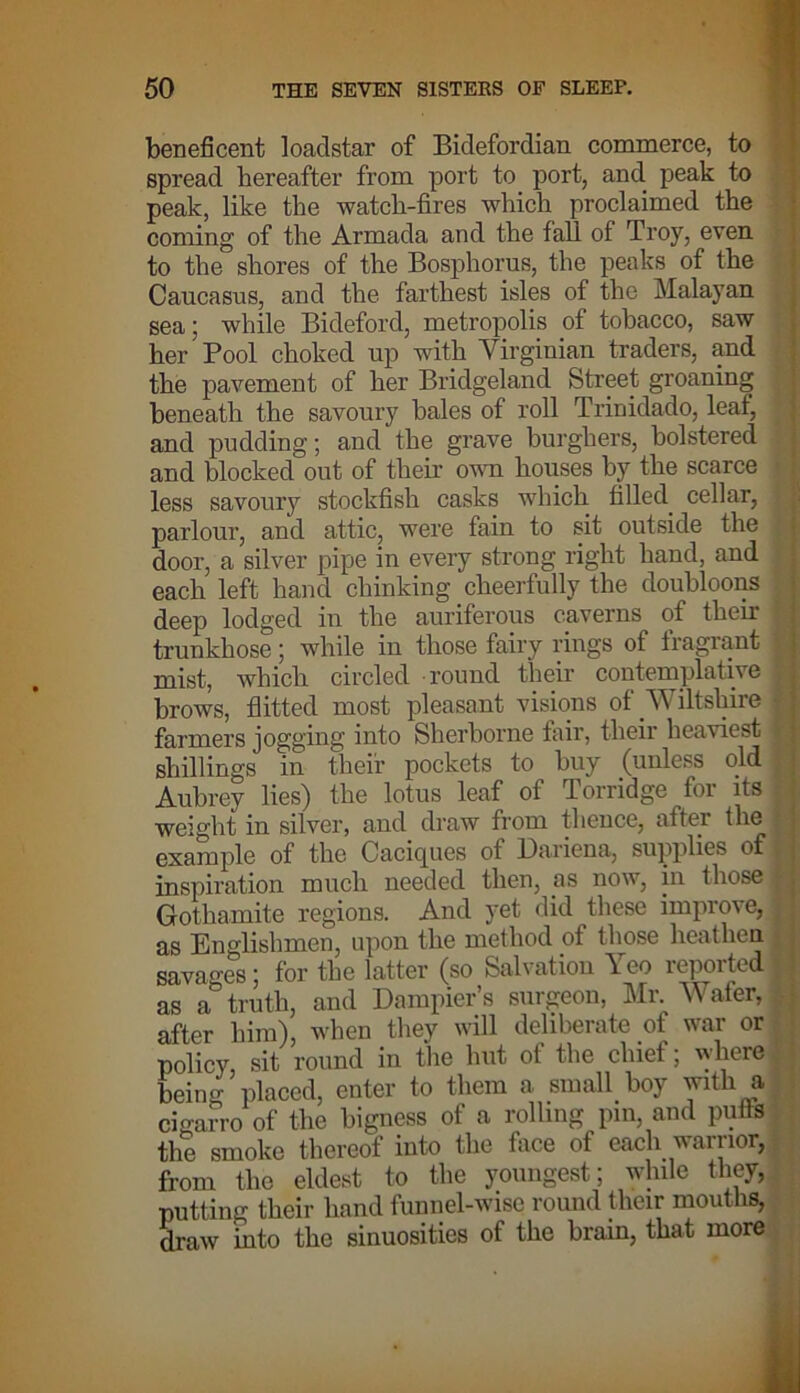 50 THE SEVEN SISTERS OF SLEEP.

beneficent loadstar of Bidefordian commerce, to spread hereafter from port to port, and peak to peak, like the watch-fires which proclaimed the coming of the Armada and the fall of Troy, even to the shores of the Bosphorus, the peaks of the Caucasus, and the farthest isles of the Malayan sea; while Bideford, metropolis of tobacco, saw her Pool choked up with Virginian traders, and the pavement of her Bridgeland Street groaning beneath the savoury bales of roll Trinidado, leaf, and pudding; and the grave burghers, bolstered and blocked out of their own houses by the scarce less savoury stockfish casks which filled cellar, parlour, and attic, were fain to sit outside the door, a silver pipe in every strong right hand, and each left hand chinking cheerfully the doubloons deep lodged in the auriferous caverns of their trunkhose; while in those fairy rings of fragrant mist, which circled round their contemplative brows, flitted most pleasant visions of Wiltshire farmers jogging into Sherborne fair, their heaviest shillings in their pockets to buy (unless old Aubrey lies) the lotus leaf of Torridge for its weight in silver, and draw from thence, after the example of the Caciques of Dariena, supplies of inspiration much needed then, as now, in those Gothamite regions. And yet did these improve, as Englishmen, upon the method of those heathen savages; for the latter (so Salvation Yeo reported as a truth, and Dampier's surgeon, Mr. Wafer, after him), when they will deliberate of war or policy, sit round in the hut of the chief; where being placed, enter to them a small boy with a cigarro of the bigness of a rolling pin, and puffs the smoke thereof into the face of each warrior, from the eldest to the youngest; while they, putting their hand funnel-wise round their mouths, draw into the sinuosities of the brain, that more